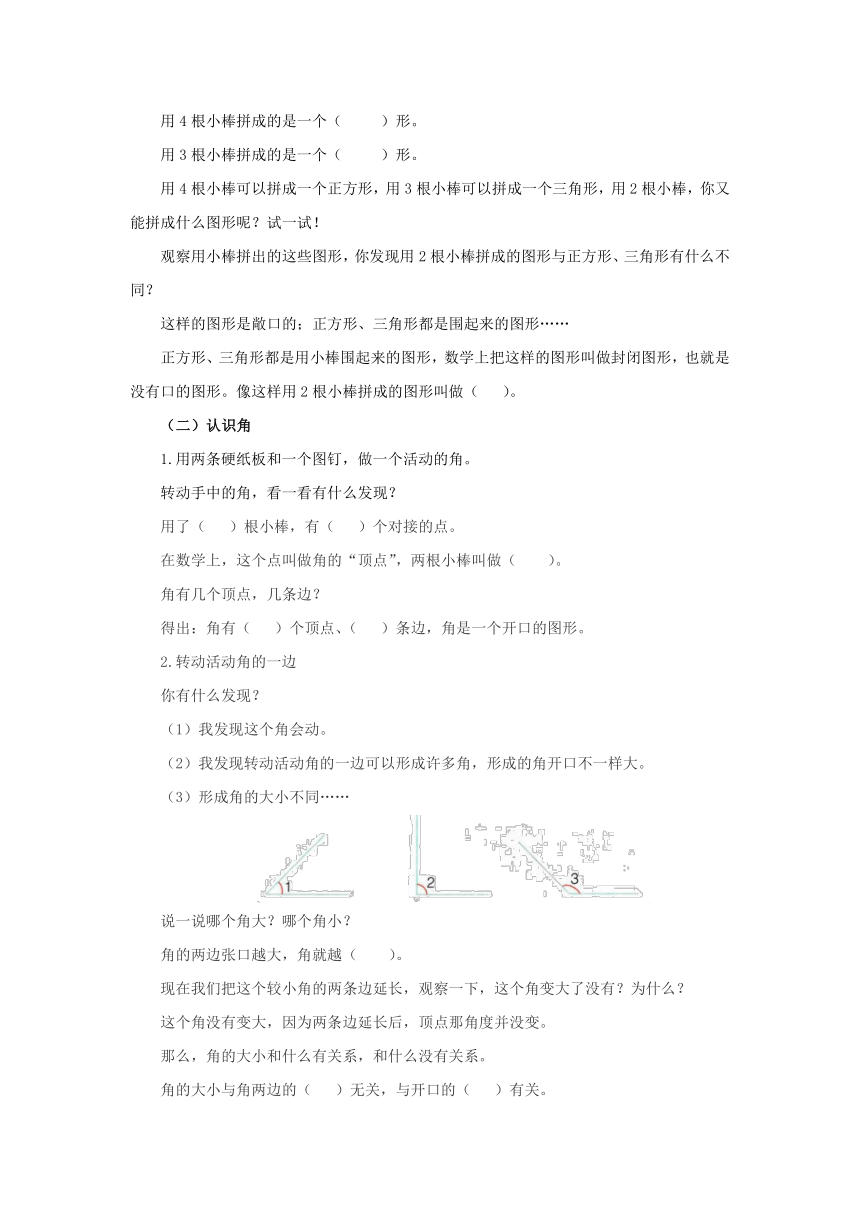 用 4 根小棒拼成的是一个（　　）形。

用 3 根小棒拼成的是一个（　　）形。

用 4 根小棒可以拼成一个正方形，用 3 根小棒可以拼成一个三角形，用 2 根小棒，你又能拼成什么图形呢？试一试！

观察用小棒拼出的这些图形，你发现用 2 根小棒拼成的图形与正方形、三角形有什么不同？

这样的图形是敞口的；正方形、三角形都是围起来的图形……

正方形、三角形都是用小棒围起来的图形，数学上把这样的图形叫做封闭图形，也就是没有口的图形。像这样用 2 根小棒拼成的图形叫做（　）。

（二）认识角

1.用两条硬纸板和一个图钉，做一个活动的角。

转动手中的角，看一看有什么发现？

用了（　）根小棒，有（　）个对接的点。

在数学上，这个点叫做角的“顶点”，两根小棒叫做（　　）。

角有几个顶点，几条边？

得出：角有（　）个顶点、（　）条边，角是一个开口的图形。

2.转动活动角的一边

你有什么发现？

（1）我发现这个角会动。

（2）我发现转动活动角的一边可以形成许多角，形成的角开口不一样大。

（3）形成角的大小不同……

1　2　3

说一说哪个角大？哪个角小？

角的两边张口越大，角就越（　　）。

现在我们把这个较小角的两条边延长，观察一下，这个角变大了没有？为什么？

这个角没有变大，因为两条边延长后，顶点那角度并没变。

那么，角的大小和什么有关系，和什么没有关系。

角的大小与角两边的（　）无关，与开口的（　）有关。